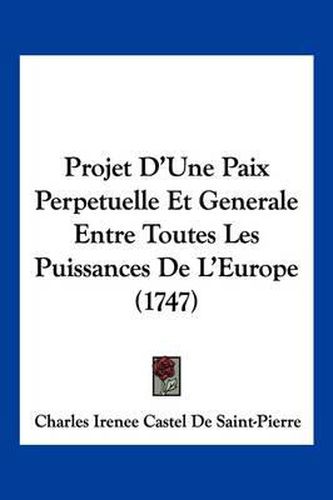 Projet D'Une Paix Perpetuelle Et Generale Entre Toutes Les Puissances De L'Europe (1747)

Charles Irenee Castel De Saint-Pierre